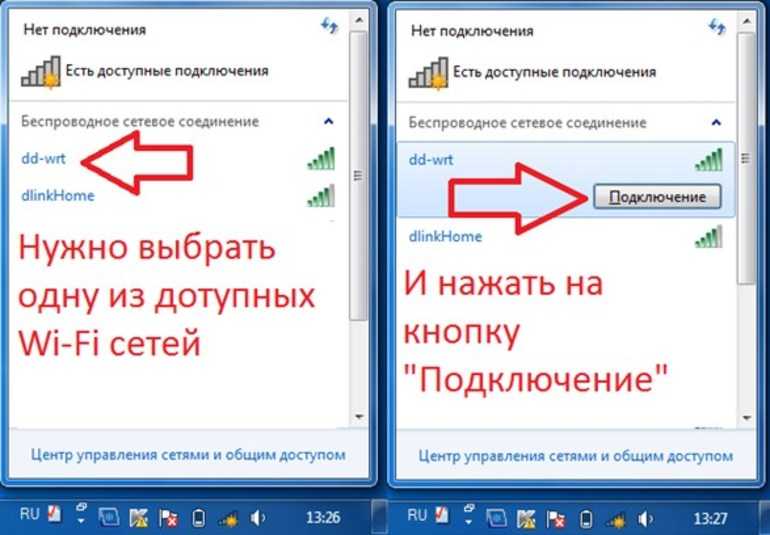 Нет подключения

Есть доступные подключения

Беспроводное сетевое соединение

dd-wrt

dlinkHome

Нужно выбрать одну из дотупных Wi-Fi сетей

Центр управления сетями и общим доступом

RU 13:26

Нет подключения

Есть доступные подключения

Беспроводное сетевое соединение

dd-wrt

Подключение

dlinkHome

И нажать на кнопку "Подключение"

Центр управления сетями и общим доступом

RU 13:27